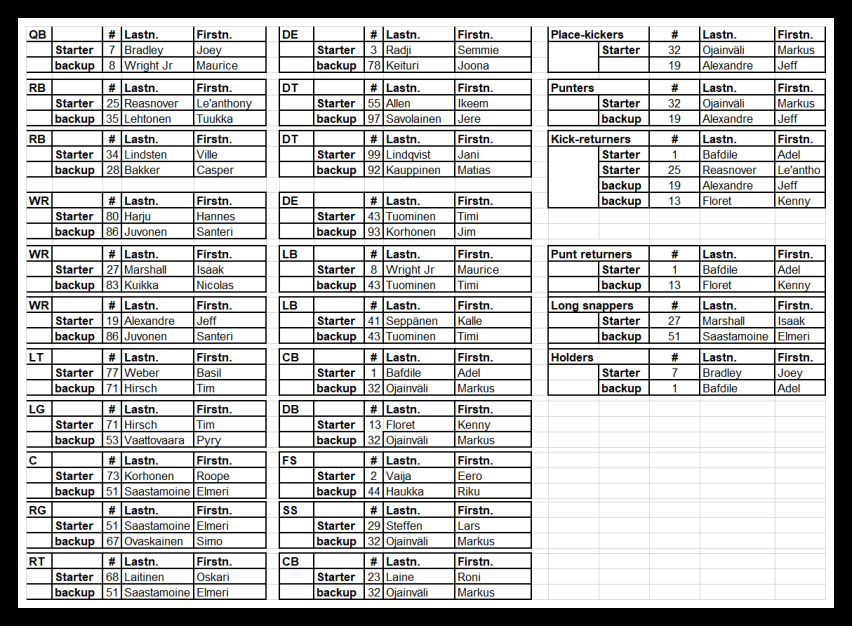 | QB | | # | Lastn. | Firstn. |
|---|---|---|---|---|
| | Starter | 7 | Bradley | Joey |
| | backup | 8 | Wright Jr | Maurice |

| RB | | # | Lastn. | Firstn. |
|---|---|---|---|---|
| | Starter | 25 | Reasnover | Le'anthony |
| | backup | 35 | Lehtonen | Tuukka |

| RB | | # | Lastn. | Firstn. |
|---|---|---|---|---|
| | Starter | 34 | Lindsten | Ville |
| | backup | 28 | Bakker | Casper |

| WR | | # | Lastn. | Firstn. |
|---|---|---|---|---|
| | Starter | 80 | Harju | Hannes |
| | backup | 86 | Juvonen | Santeri |

| WR | | # | Lastn. | Firstn. |
|---|---|---|---|---|
| | Starter | 27 | Marshall | Isaak |
| | backup | 83 | Kuikka | Nicolas |

| WR | | # | Lastn. | Firstn. |
|---|---|---|---|---|
| | Starter | 19 | Alexandre | Jeff |
| | backup | 86 | Juvonen | Santeri |

| LT | | # | Lastn. | Firstn. |
|---|---|---|---|---|
| | Starter | 77 | Weber | Basil |
| | backup | 71 | Hirsch | Tim |

| LG | | # | Lastn. | Firstn. |
|---|---|---|---|---|
| | Starter | 71 | Hirsch | Tim |
| | backup | 53 | Vaattovaara | Pyry |

| C | | # | Lastn. | Firstn. |
|---|---|---|---|---|
| | Starter | 73 | Korhonen | Roope |
| | backup | 51 | Saastamoine | Elmeri |

| RG | | # | Lastn. | Firstn. |
|---|---|---|---|---|
| | Starter | 51 | Saastamoine | Elmeri |
| | backup | 67 | Ovaskainen | Simo |

| RT | | # | Lastn. | Firstn. |
|---|---|---|---|---|
| | Starter | 68 | Laitinen | Oskari |
| | backup | 51 | Saastamoine | Elmeri |

| DE | | # | Lastn. | Firstn. |
|---|---|---|---|---|
| | Starter | 3 | Radji | Semmie |
| | backup | 78 | Keituri | Joona |

| DT | | # | Lastn. | Firstn. |
|---|---|---|---|---|
| | Starter | 55 | Allen | Ikeem |
| | backup | 97 | Savolainen | Jere |

| DT | | # | Lastn. | Firstn. |
|---|---|---|---|---|
| | Starter | 99 | Lindqvist | Jani |
| | backup | 92 | Kauppinen | Matias |

| DE | | # | Lastn. | Firstn. |
|---|---|---|---|---|
| | Starter | 43 | Tuominen | Timi |
| | backup | 93 | Korhonen | Jim |

| LB | | # | Lastn. | Firstn. |
|---|---|---|---|---|
| | Starter | 8 | Wright Jr | Maurice |
| | backup | 43 | Tuominen | Timi |

| LB | | # | Lastn. | Firstn. |
|---|---|---|---|---|
| | Starter | 41 | Seppänen | Kalle |
| | backup | 43 | Tuominen | Timi |

| CB | | # | Lastn. | Firstn. |
|---|---|---|---|---|
| | Starter | 1 | Bafdile | Adel |
| | backup | 32 | Ojainväli | Markus |

| DB | | # | Lastn. | Firstn. |
|---|---|---|---|---|
| | Starter | 13 | Floret | Kenny |
| | backup | 32 | Ojainväli | Markus |

| FS | | # | Lastn. | Firstn. |
|---|---|---|---|---|
| | Starter | 2 | Vaija | Eero |
| | backup | 44 | Haukka | Riku |

| SS | | # | Lastn. | Firstn. |
|---|---|---|---|---|
| | Starter | 29 | Steffen | Lars |
| | backup | 32 | Ojainväli | Markus |

| CB | | # | Lastn. | Firstn. |
|---|---|---|---|---|
| | Starter | 23 | Laine | Roni |
| | backup | 32 | Ojainväli | Markus |

| Place-kickers | | # | Lastn. | Firstn. |
|---|---|---|---|---|
| | Starter | 32 | Ojainväli | Markus |
| | | 19 | Alexandre | Jeff |

| Punters | | # | Lastn. | Firstn. |
|---|---|---|---|---|
| | Starter | 32 | Ojainväli | Markus |
| | backup | 19 | Alexandre | Jeff |

| Kick-returners | | # | Lastn. | Firstn. |
|---|---|---|---|---|
| | Starter | 1 | Bafdile | Adel |
| | Starter | 25 | Reasnover | Le'antho |
| | backup | 19 | Alexandre | Jeff |
| | backup | 13 | Floret | Kenny |

| Punt returners | | # | Lastn. | Firstn. |
|---|---|---|---|---|
| | Starter | 1 | Bafdile | Adel |
| | backup | 13 | Floret | Kenny |

| Long snappers | | # | Lastn. | Firstn. |
|---|---|---|---|---|
| | Starter | 27 | Marshall | Isaak |
| | backup | 51 | Saastamoine | Elmeri |

| Holders | | # | Lastn. | Firstn. |
|---|---|---|---|---|
| | Starter | 7 | Bradley | Joey |
| | backup | 1 | Bafdile | Adel |